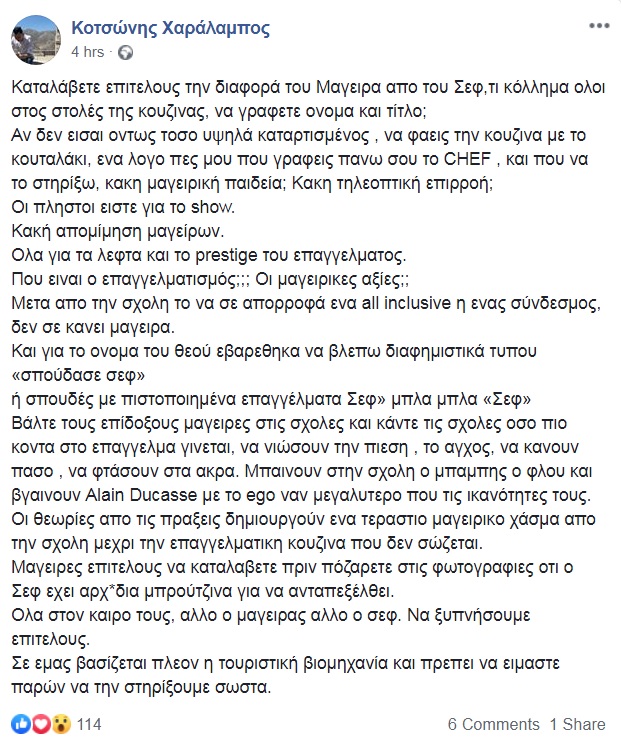 Κοτσώνης Χαράλαμπος
4 hrs ·

Καταλάβετε επιτελους την διαφορά του Μαγειρα απο του Σεφ,τι κόλλημα ολοι στος στολές της κουζινας, να γραφετε ονομα και τίτλο;
Αν δεν εισαι οντως τοσο υψηλά καταρτισμένος , να φαεις την κουζινα με το κουταλάκι, ενα λογο πες μου που γραφεις πανω σου το CHEF , και που να το στηρίξω, κακη μαγειρική παιδεία; Κακη τηλεοπτική επιρροή;
Οι πληστοι ειστε για το show.
Κακή απομίμηση μαγείρων.
Ολα για τα λεφτα και το prestige του επαγγελματος.
Που ειναι ο επαγγελματισμός;;; Οι μαγειρικες αξίες;;
Μετα απο την σχολη το να σε απορροφά ενα all inclusive η ενας σύνδεσμος, δεν σε κανει μαγειρα.
Και για το ονομα του θεού εβαρεθηκα να βλεπω διαφημιστικά τυπου «σπούδασε σεφ»
ή σπουδές με πιστοποιημένα επαγγέλματα Σεφ» μπλα μπλα «Σεφ»
Βάλτε τους επίδοξους μαγειρες στις σχολες και κάντε τις σχολες οσο πιο κοντα στο επαγγελμα γινεται, να νιώσουν την πιεση , το αγχος, να κανουν πασο , να φτάσουν στα ακρα. Μπαινουν στην σχολη ο μπαμπης ο φλου και βγαινουν Alain Ducasse με το ego ναν μεγαλυτερο που τις ικανότητες τους.
Οι θεωρίες απο τις πραξεις δημιουργούν ενα τεραστιο μαγειρικο χάσμα απο την σχολη μεχρι την επαγγελματικη κουζινα που δεν σώζεται.
Μαγειρες επιτελους να καταλαβετε πριν πόζαρετε στις φωτογραφιες οτι ο Σεφ εχει αρχ*δια μπρούτζινα για να ανταπεξέλθει.
Ολα στον καιρο τους, αλλο ο μαγειρας αλλο ο σεφ. Να ξυπνήσουμε επιτελους.
Σε εμας βασίζεται πλεον η τουριστική βιομηχανία και πρεπει να ειμαστε παρών να την στηρίξουμε σωστα.

114
6 Comments 1 Share